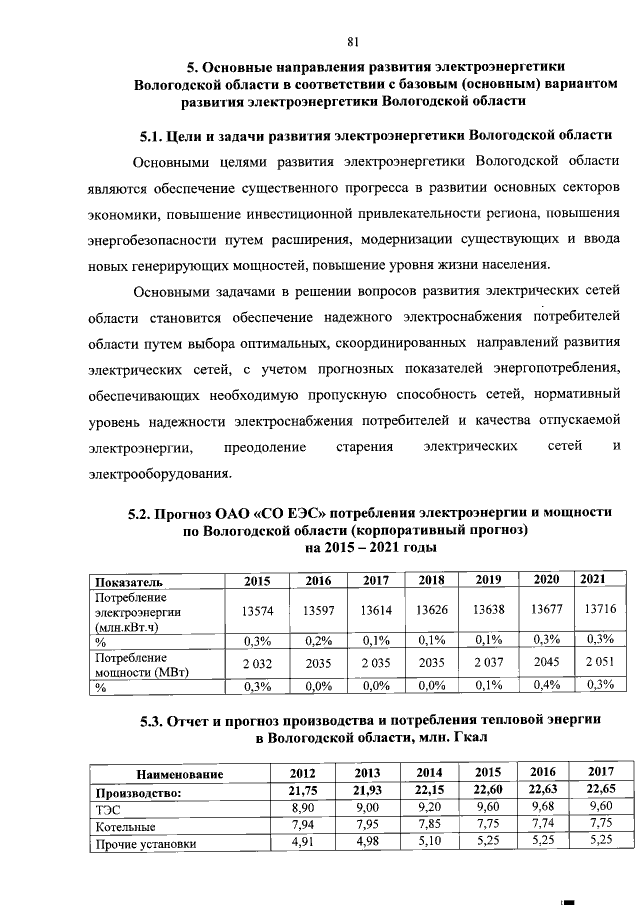 81

5. Основные направления развития электроэнергетики Вологодской области в соответствии с базовым (основным) вариантом развития электроэнергетики Вологодской области

5.1. Цели и задачи развития электроэнергетики Вологодской области

Основными целями развития электроэнергетики Вологодской области являются обеспечение существенного прогресса в развитии основных секторов экономики, повышение инвестиционной привлекательности региона, повышения энергобезопасности путем расширения, модернизации существующих и ввода новых генерирующих мощностей, повышение уровня жизни населения.

Основными задачами в решении вопросов развития электрических сетей области становится обеспечение надежного электроснабжения потребителей области путем выбора оптимальных, скоординированных направлений развития электрических сетей, с учетом прогнозных показателей энергопотребления, обеспечивающих необходимую пропускную способность сетей, нормативный уровень надежности электроснабжения потребителей и качества отпускаемой электроэнергии, преодоление старения электрических сетей и электрооборудования.

5.2. Прогноз ОАО «СО ЕЭС» потребления электроэнергии и мощности по Вологодской области (корпоративный прогноз) на 2015 – 2021 годы

| Показатель | 2015 | 2016 | 2017 | 2018 | 2019 | 2020 | 2021 |
|---|---|---|---|---|---|---|---|
| Потребление электроэнергии (млн.кВт.ч) | 13574 | 13597 | 13614 | 13626 | 13638 | 13677 | 13716 |
| % | 0,3% | 0,2% | 0,1% | 0,1% | 0,1% | 0,3% | 0,3% |
| Потребление мощности (МВт) | 2 032 | 2035 | 2 035 | 2035 | 2 037 | 2045 | 2 051 |
| % | 0,3% | 0,0% | 0,0% | 0,0% | 0,1% | 0,4% | 0,3% |

5.3. Отчет и прогноз производства и потребления тепловой энергии в Вологодской области, млн. Гкал

| Наименование | 2012 | 2013 | 2014 | 2015 | 2016 | 2017 |
|---|---|---|---|---|---|---|
| Производство: | 21,75 | 21,93 | 22,15 | 22,60 | 22,63 | 22,65 |
| ТЭС | 8,90 | 9,00 | 9,20 | 9,60 | 9,68 | 9,60 |
| Котельные | 7,94 | 7,95 | 7,85 | 7,75 | 7,74 | 7,75 |
| Прочие установки | 4,91 | 4,98 | 5,10 | 5,25 | 5,25 | 5,25 |